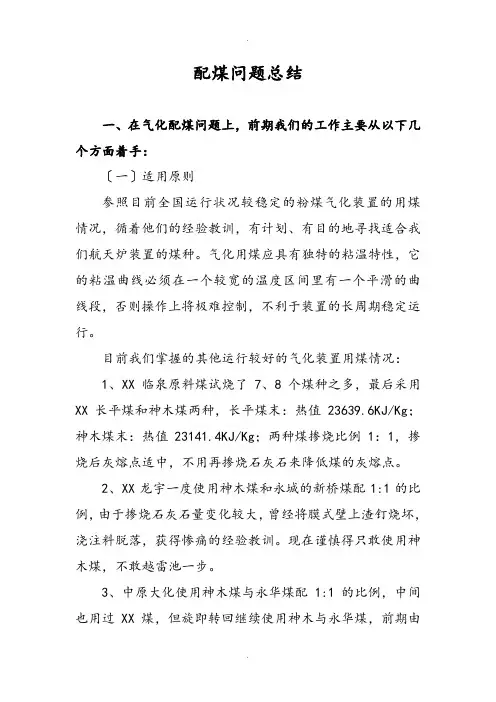 配煤问题总结

一、在气化配煤问题上，前期我们的工作主要从以下几个方面着手：

〔一〕适用原则

参照目前全国运行状况较稳定的粉煤气化装置的用煤情况，循着他们的经验教训，有计划、有目的地寻找适合我们航天炉装置的煤种。气化用煤应具有独特的粘温特性，它的粘温曲线必须在一个较宽的温度区间里有一个平滑的曲线段，否则操作上将极难控制，不利于装置的长周期稳定运行。

目前我们掌握的其他运行较好的气化装置用煤情况：

1、XX 临泉原料煤试烧了 7、8 个煤种之多，最后采用 XX 长平煤和神木煤两种，长平煤末：热值 23639.6KJ/Kg；神木煤末：热值 23141.4KJ/Kg；两种煤掺烧比例 1：1，掺烧后灰熔点适中，不用再掺烧石灰石来降低煤的灰熔点。

2、XX 龙宇一度使用神木煤和永城的新桥煤配 1:1 的比例，由于掺烧石灰石量变化较大，曾经将膜式壁上渣钉烧坏，浇注料脱落，获得惨痛的经验教训。现在谨慎得只敢使用神木煤，不敢越雷池一步。

3、中原大化使用神木煤与永华煤配 1:1 的比例，中间也用过 XX 煤，但旋即转回继续使用神木与永华煤，前期由